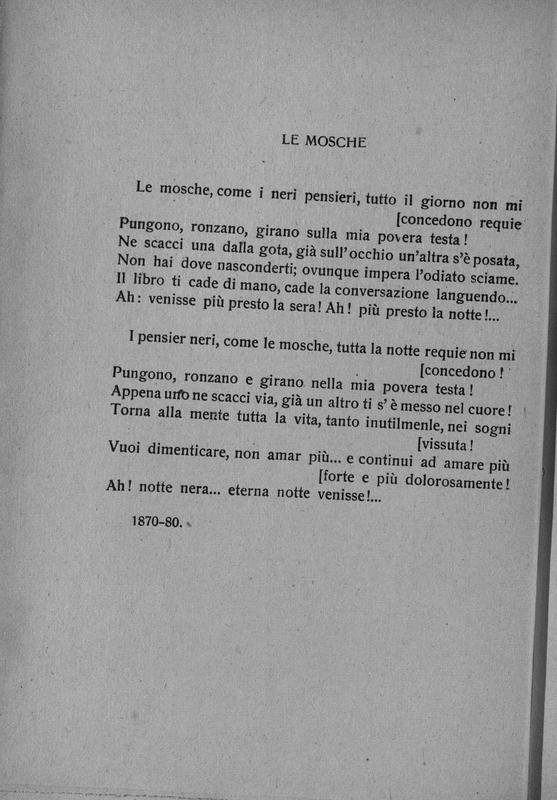 LE MOSCHE

Le mosche, come i neri pensieri, tutto il giorno non mi [concedono requie
Pungono, ronzano, girano sulla mia povera testa!
Ne scacci una dalla gota, già sull'occhio un'altra s'è posata,
Non hai dove nasconderti; ovunque impera l'odiato sciame.
Il libro ti cade di mano, cade la conversazione languendo...
Ah: venisse più presto la sera! Ah! più presto la notte!...

I pensier neri, come le mosche, tutta la notte requie non mi [concedono!
Pungono, ronzano e girano nella mia povera testa!
Appena uno ne scacci via, già un altro ti s'è messo nel cuore!
Torna alla mente tutta la vita, tanto inutilmenle, nei sogni [vissuta!
Vuoi dimenticare, non amar più... e continui ad amare più [forte e più dolorosamente!
Ah! notte nera... eterna notte venisse!...

1870-80.